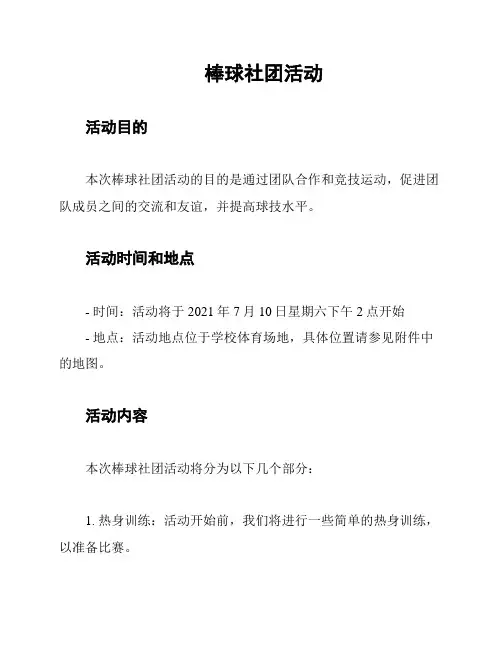 棒球社团活动

活动目的

本次棒球社团活动的目的是通过团队合作和竞技运动，促进团队成员之间的交流和友谊，并提高球技水平。

活动时间和地点

- 时间：活动将于 2021 年 7 月 10 日星期六下午 2 点开始
- 地点：活动地点位于学校体育场地，具体位置请参见附件中的地图。

活动内容

本次棒球社团活动将分为以下几个部分：

1. 热身训练：活动开始前，我们将进行一些简单的热身训练，以准备比赛。